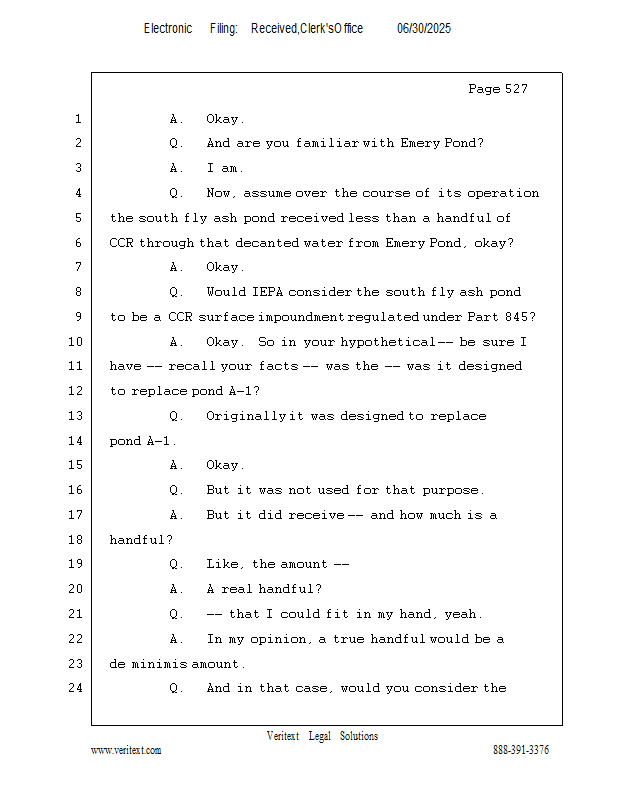 Electronic Filing: Received,Clerk'sOffice 06/30/2025

Page 527

1 A. Okay.

2 Q. And are you familiar with Emery Pond?

3 A. I am.

4 Q. Now, assume over the course of its operation

5 the south fly ash pond received less than a handful of

6 CCR through that decanted water from Emery Pond, okay?

7 A. Okay.

8 Q. Would IEPA consider the south fly ash pond

9 to be a CCR surface impoundment regulated under Part 845?

10 A. Okay. So in your hypothetical -- be sure I

11 have -- recall your facts -- was the -- was it designed

12 to replace pond A-1?

13 Q. Originally it was designed to replace

14 pond A-1.

15 A. Okay.

16 Q. But it was not used for that purpose.

17 A. But it did receive -- and how much is a

18 handful?

19 Q. Like, the amount --

20 A. A real handful?

21 Q. -- that I could fit in my hand, yeah.

22 A. In my opinion, a true handful would be a

23 de minimis amount.

24 Q. And in that case, would you consider the

Veritext Legal Solutions

www.veritext.com 888-391-3376